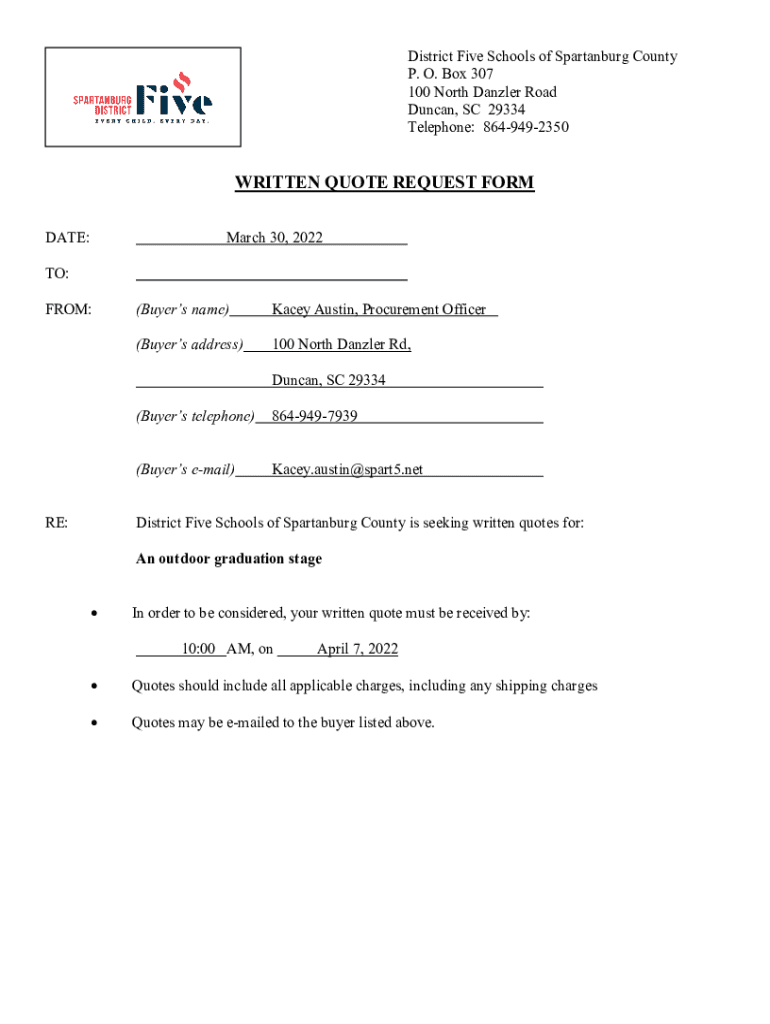 SPARTANBURG DISTRICT Five
EVERY CHILD. EVERY DAY.

District Five Schools of Spartanburg County
P. O. Box 307
100 North Danzler Road
Duncan, SC 29334
Telephone: 864-949-2350

WRITTEN QUOTE REQUEST FORM

DATE: March 30, 2022

TO:

FROM: (Buyer's name) Kacey Austin, Procurement Officer

(Buyer's address) 100 North Danzler Rd,

Duncan, SC 29334

(Buyer's telephone) 864-949-7939

(Buyer's e-mail) Kacey.austin@spart5.net

RE: District Five Schools of Spartanburg County is seeking written quotes for:

An outdoor graduation stage

• In order to be considered, your written quote must be received by:

10:00 AM, on April 7, 2022

• Quotes should include all applicable charges, including any shipping charges

• Quotes may be e-mailed to the buyer listed above.